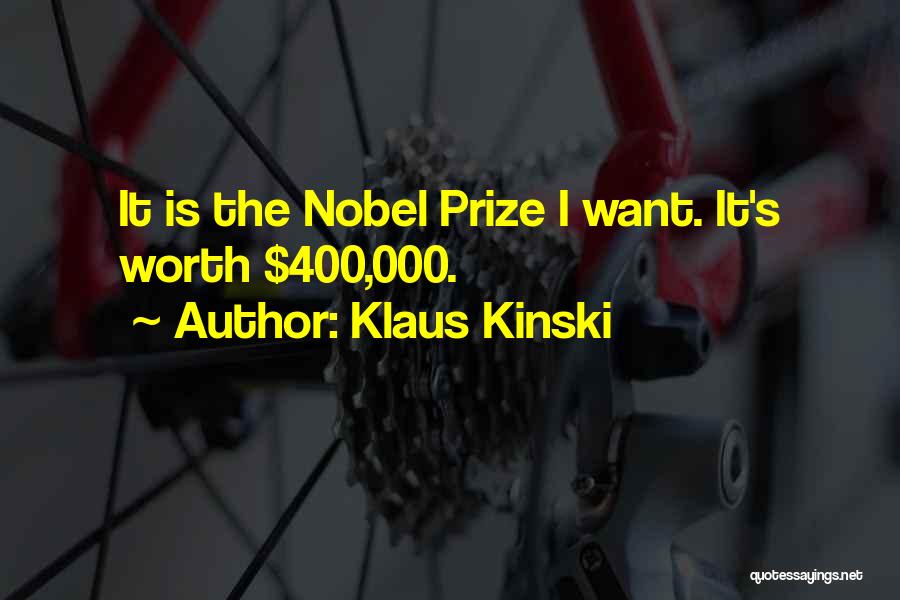 It is the Nobel Prize I want. It's worth \$400,000.
~ Author: Klaus Kinski

quotessayings.net